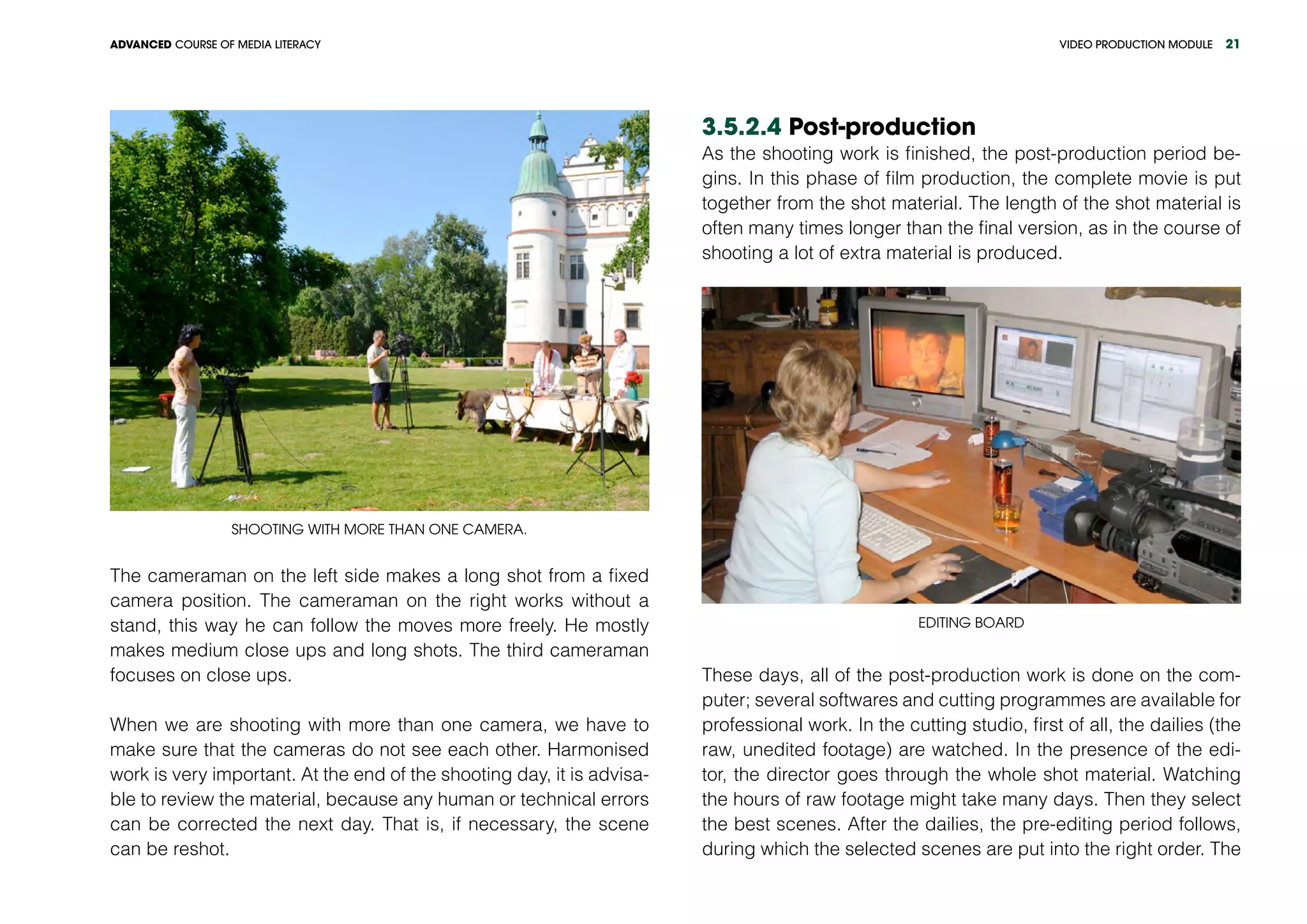 ADVANCED COURSE OF MEDIA LITERACY

VIDEO PRODUCTION MODULE 21

SHOOTING WITH MORE THAN ONE CAMERA.

The cameraman on the left side makes a long shot from a fixed camera position. The cameraman on the right works without a stand, this way he can follow the moves more freely. He mostly makes medium close ups and long shots. The third cameraman focuses on close ups.

When we are shooting with more than one camera, we have to make sure that the cameras do not see each other. Harmonised work is very important. At the end of the shooting day, it is advisable to review the material, because any human or technical errors can be corrected the next day. That is, if necessary, the scene can be reshot.

3.5.2.4 Post-production

As the shooting work is finished, the post-production period begins. In this phase of film production, the complete movie is put together from the shot material. The length of the shot material is often many times longer than the final version, as in the course of shooting a lot of extra material is produced.

EDITING BOARD

These days, all of the post-production work is done on the computer; several softwares and cutting programmes are available for professional work. In the cutting studio, first of all, the dailies (the raw, unedited footage) are watched. In the presence of the editor, the director goes through the whole shot material. Watching the hours of raw footage might take many days. Then they select the best scenes. After the dailies, the pre-editing period follows, during which the selected scenes are put into the right order. The